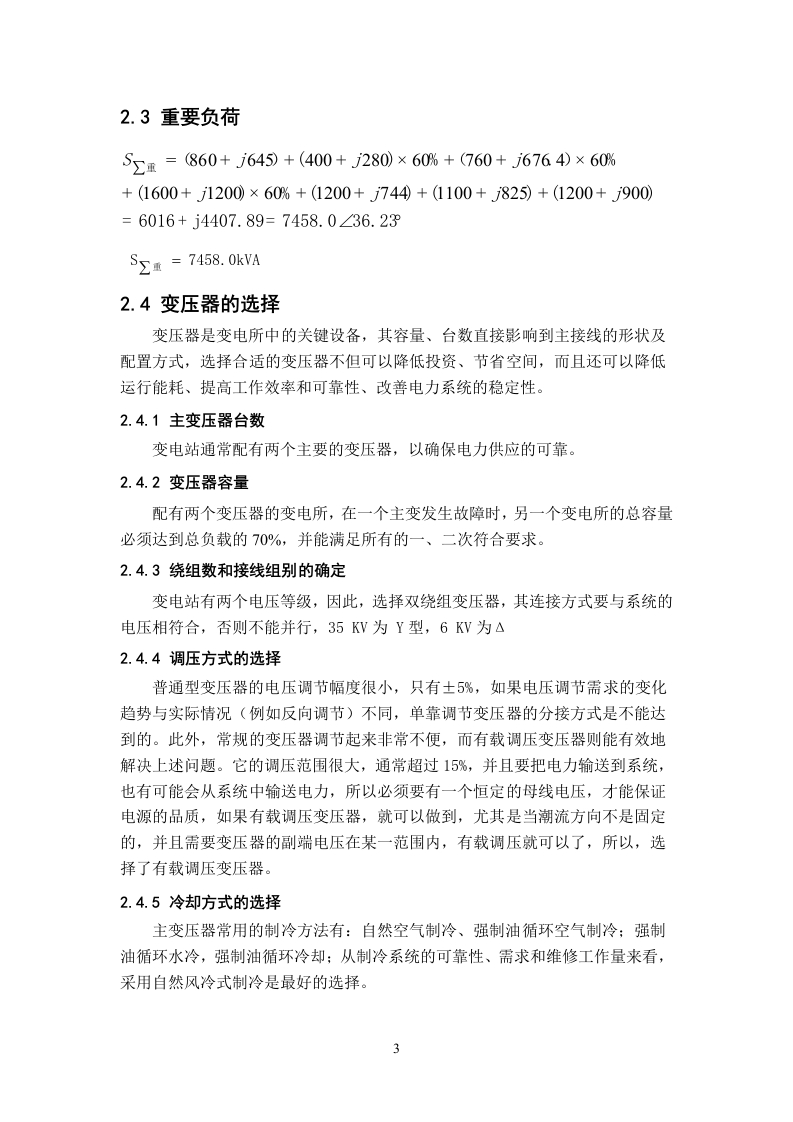 2.3 重要负荷

$S_{\sum 重} = (860 + j645) + (400 + j280) \times 60\% + (760 + j676.4) \times 60\%$
$+ (1600 + j1200) \times 60\% + (1200 + j744) + (1100 + j825) + (1200 + j900)$
$= 6016 + j4407.89 = 7458.0\angle 36.23°$

$S_{\sum 重} = 7458.0kVA$

2.4 变压器的选择

变压器是变电所中的关键设备，其容量、台数直接影响到主接线的形状及配置方式，选择合适的变压器不但可以降低投资、节省空间，而且还可以降低运行能耗、提高工作效率和可靠性、改善电力系统的稳定性。

2.4.1 主变压器台数

变电站通常配有两个主要的变压器，以确保电力供应的可靠。

2.4.2 变压器容量

配有两个变压器的变电所，在一个主变发生故障时，另一个变电所的总容量必须达到总负载的 70%，并能满足所有的一、二次符合要求。

2.4.3 绕组数和接线组别的确定

变电站有两个电压等级，因此，选择双绕组变压器，其连接方式要与系统的电压相符合，否则不能并行，35 KV 为 Y 型，6 KV 为Δ

2.4.4 调压方式的选择

普通型变压器的电压调节幅度很小，只有±5%，如果电压调节需求的变化趋势与实际情况（例如反向调节）不同，单靠调节变压器的分接方式是不能达到的。此外，常规的变压器调节起来非常不便，而有载调压变压器则能有效地解决上述问题。它的调压范围很大，通常超过 15%，并且要把电力输送到系统，也有可能会从系统中输送电力，所以必须要有一个恒定的母线电压，才能保证电源的品质，如果有载调压变压器，就可以做到，尤其是当潮流方向不是固定的，并且需要变压器的副端电压在某一范围内，有载调压就可以了，所以，选择了有载调压变压器。

2.4.5 冷却方式的选择

主变压器常用的制冷方法有：自然空气制冷、强制油循环空气制冷；强制油循环水冷，强制油循环冷却；从制冷系统的可靠性、需求和维修工作量来看，采用自然风冷式制冷是最好的选择。

3